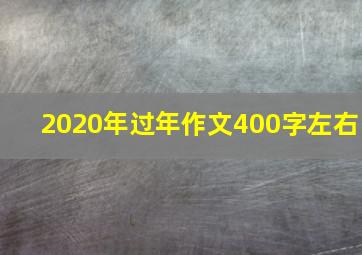 2020年过年作文400字左右